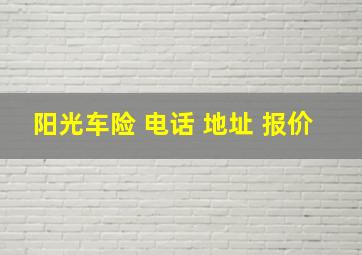 阳光车险 电话 地址 报价